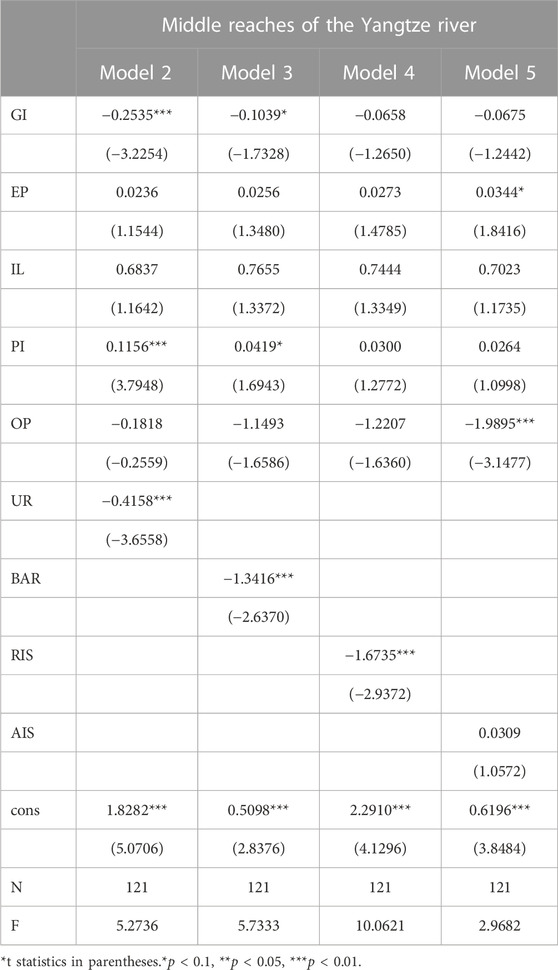 |  | Middle reaches of the Yangtze river | | | |
|---|---|---|---|---|
|  | Model 2 | Model 3 | Model 4 | Model 5 |
| GI | −0.2535*** | −0.1039* | −0.0658 | −0.0675 |
|  | (−3.2254) | (−1.7328) | (−1.2650) | (−1.2442) |
| EP | 0.0236 | 0.0256 | 0.0273 | 0.0344* |
|  | (1.1544) | (1.3480) | (1.4785) | (1.8416) |
| IL | 0.6837 | 0.7655 | 0.7444 | 0.7023 |
|  | (1.1642) | (1.3372) | (1.3349) | (1.1735) |
| PI | 0.1156*** | 0.0419* | 0.0300 | 0.0264 |
|  | (3.7948) | (1.6943) | (1.2772) | (1.0998) |
| OP | −0.1818 | −1.1493 | −1.2207 | −1.9895*** |
|  | (−0.2559) | (−1.6586) | (−1.6360) | (−3.1477) |
| UR | −0.4158*** |  |  |  |
|  | (−3.6558) |  |  |  |
| BAR |  | −1.3416*** |  |  |
|  |  | (−2.6370) |  |  |
| RIS |  |  | −1.6735*** |  |
|  |  |  | (−2.9372) |  |
| AIS |  |  |  | 0.0309 |
|  |  |  |  | (1.0572) |
| cons | 1.8282*** | 0.5098*** | 2.2910*** | 0.6196*** |
|  | (5.0706) | (2.8376) | (4.1296) | (3.8484) |
| N | 121 | 121 | 121 | 121 |
| F | 5.2736 | 5.7333 | 10.0621 | 2.9682 |

*t statistics in parentheses.*$p$ < 0.1, **$p$ < 0.05, ***$p$ < 0.01.